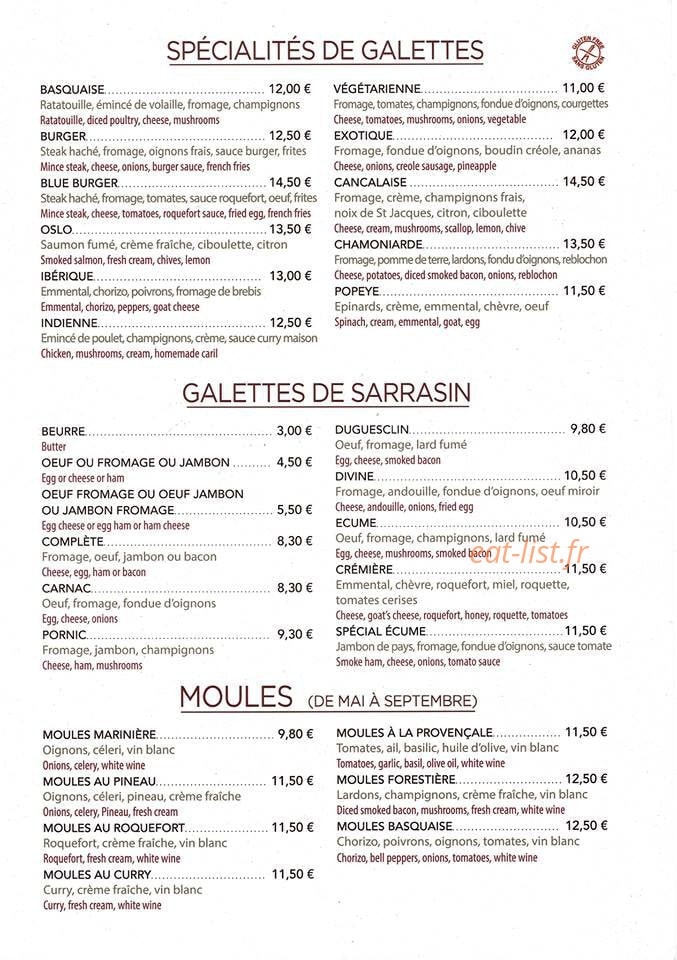 SPÉCIALITÉS DE GALETTES

GLUTEN FREE SANS GLUTEN

BASQUAISE 12,00 €
Ratatouille, émincé de volaille, fromage, champignons
Ratatouille, diced poultry, cheese, mushrooms

BURGER 12,50 €
Steak haché, fromage, oignons frais, sauce burger, frites
Mince steak, cheese, onions, burger sauce, french fries

BLUE BURGER 14,50 €
Steak haché, fromage, tomates, sauce roquefort, oeuf, frites
Mince steak, cheese, tomatoes, roquefort sauce, fried egg, french fries

OSLO 13,50 €
Saumon fumé, crème fraîche, ciboulette, citron
Smoked salmon, fresh cream, chives, lemon

IBÉRIQUE 13,00 €
Emmental, chorizo, poivrons, fromage de brebis
Emmental, chorizo, peppers, goat cheese

INDIENNE 12,50 €
Emincé de poulet, champignons, crème, sauce curry maison
Chicken, mushrooms, cream, homemade caril

VÉGÉTARIENNE 11,00 €
Fromage, tomates, champignons, fondue d'oignons, courgettes
Cheese, tomatoes, mushrooms, onions, vegetable

EXOTIQUE 12,00 €
Fromage, fondue d'oignons, boudin créole, ananas
Cheese, onions, creole sausage, pineapple

CANCALAISE 14,50 €
Fromage, crème, champignons frais, noix de St Jacques, citron, ciboulette
Cheese, cream, mushrooms, scallop, lemon, chive

CHAMONIARDE 13,50 €
Fromage, pomme de terre, lardons, fondu d'oignons, reblochon
Cheese, potatoes, diced smoked bacon, onions, reblochon

POPEYE 11,50 €
Epinards, crème, emmental, chèvre, oeuf
Spinach, cream, emmental, goat, egg

GALETTES DE SARRASIN

BEURRE 3,00 €
Butter

OEUF OU FROMAGE OU JAMBON 4,50 €
Egg or cheese or ham

OEUF FROMAGE OU OEUF JAMBON OU JAMBON FROMAGE 5,50 €
Egg cheese or egg ham or ham cheese

COMPLÈTE 8,30 €
Fromage, oeuf, jambon ou bacon
Cheese, egg, ham or bacon

CARNAC 8,30 €
Oeuf, fromage, fondue d'oignons
Egg, cheese, onions

PORNIC 9,30 €
Fromage, jambon, champignons
Cheese, ham, mushrooms

DUGUESCLIN 9,80 €
Oeuf, fromage, lard fumé
Egg, cheese, smoked bacon

DIVINE 10,50 €
Fromage, andouille, fondue d'oignons, oeuf miroir
Cheese, andouille, onions, fried egg

ECUME 10,50 €
Oeuf, fromage, champignons, lard fumé
Egg, cheese, mushrooms, smoked bacon

CRÉMIÈRE 11,50 €
Emmental, chèvre, roquefort, miel, roquette, tomates cerises
Cheese, goat's cheese, roquefort, honey, roquette, tomatoes

SPÉCIAL ÉCUME 11,50 €
Jambon de pays, fromage, fondue d'oignons, sauce tomate
Smoke ham, cheese, onions, tomato sauce

MOULES (DE MAI À SEPTEMBRE)

MOULES MARINIÈRE 9,80 €
Oignons, céleri, vin blanc
Onions, celery, white wine

MOULES AU PINEAU 11,50 €
Oignons, céleri, pineau, crème fraîche
Onions, celery, Pineau, fresh cream

MOULES AU ROQUEFORT 11,50 €
Roquefort, crème fraîche, vin blanc
Roquefort, fresh cream, white wine

MOULES AU CURRY 11,50 €
Curry, crème fraîche, vin blanc
Curry, fresh cream, white wine

MOULES À LA PROVENÇALE 11,50 €
Tomates, ail, basilic, huile d'olive, vin blanc
Tomatoes, garlic, basil, olive oil, white wine

MOULES FORESTIÈRE 12,50 €
Lardons, champignons, crème fraîche, vin blanc
Diced smoked bacon, mushrooms, fresh cream, white wine

MOULES BASQUAISE 12,50 €
Chorizo, poivrons, oignons, tomates, vin blanc
Chorizo, bell peppers, onions, tomatoes, white wine

eat-list.fr